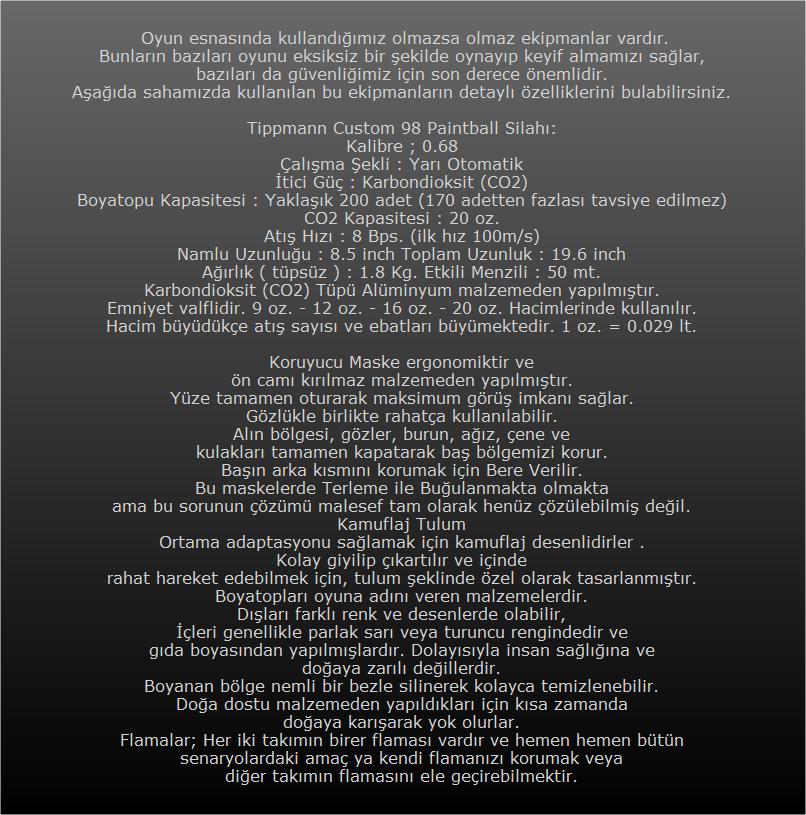 Oyun esnasında kullandığımız olmazsa olmaz ekipmanlar vardır.
Bunların bazıları oyunu eksiksiz bir şekilde oynayıp keyif almamızı sağlar,
bazıları da güvenliğimiz için son derece önemlidir.
Aşağıda sahamızda kullanılan bu ekipmanların detaylı özelliklerini bulabilirsiniz.

Tippmann Custom 98 Paintball Silahı:
Kalibre ; 0.68
Çalışma Şekli : Yarı Otomatik
İtici Güç : Karbondioksit (CO2)
Boyatopu Kapasitesi : Yaklaşık 200 adet (170 adetten fazlası tavsiye edilmez)
CO2 Kapasitesi : 20 oz.
Atış Hızı : 8 Bps. (ilk hız 100m/s)
Namlu Uzunluğu : 8.5 inch Toplam Uzunluk : 19.6 inch
Ağırlık ( tüpsüz ) : 1.8 Kg. Etkili Menzili : 50 mt.
Karbondioksit (CO2) Tüpü Alüminyum malzemeden yapılmıştır.
Emniyet valflidir. 9 oz. - 12 oz. - 16 oz. - 20 oz. Hacimlerinde kullanılır.
Hacim büyüdükçe atış sayısı ve ebatları büyümektedir. 1 oz. = 0.029 lt.

Koruyucu Maske ergonomiktir ve
ön camı kırılmaz malzemeden yapılmıştır.
Yüze tamamen oturarak maksimum görüş imkanı sağlar.
Gözlükle birlikte rahatça kullanılabilir.
Alın bölgesi, gözler, burun, ağız, çene ve
kulakları tamamen kapatarak baş bölgemizi korur.
Başın arka kısmını korumak için Bere Verilir.
Bu maskelerde Terleme ile Buğulanmakta olmakta
ama bu sorunun çözümü malesef tam olarak henüz çözülebilmiş değil.
Kamuflaj Tulum
Ortama adaptasyonu sağlamak için kamuflaj desenlidirler .
Kolay giyilip çıkartılır ve içinde
rahat hareket edebilmek için, tulum şeklinde özel olarak tasarlanmıştır.
Boyatopları oyuna adını veren malzemelerdir.
Dışları farklı renk ve desenlerde olabilir,
İçleri genellikle parlak sarı veya turuncu rengindedir ve
gıda boyasından yapılmışlardır. Dolayısıyla insan sağlığına ve
doğaya zarılı değillerdir.
Boyanan bölge nemli bir bezle silinerek kolayca temizlenebilir.
Doğa dostu malzemeden yapıldıkları için kısa zamanda
doğaya karışarak yok olurlar.
Flamalar; Her iki takımın birer flaması vardır ve hemen hemen bütün
senaryolardaki amaç ya kendi flamanızı korumak veya
diğer takımın flamasını ele geçirebilmektir.